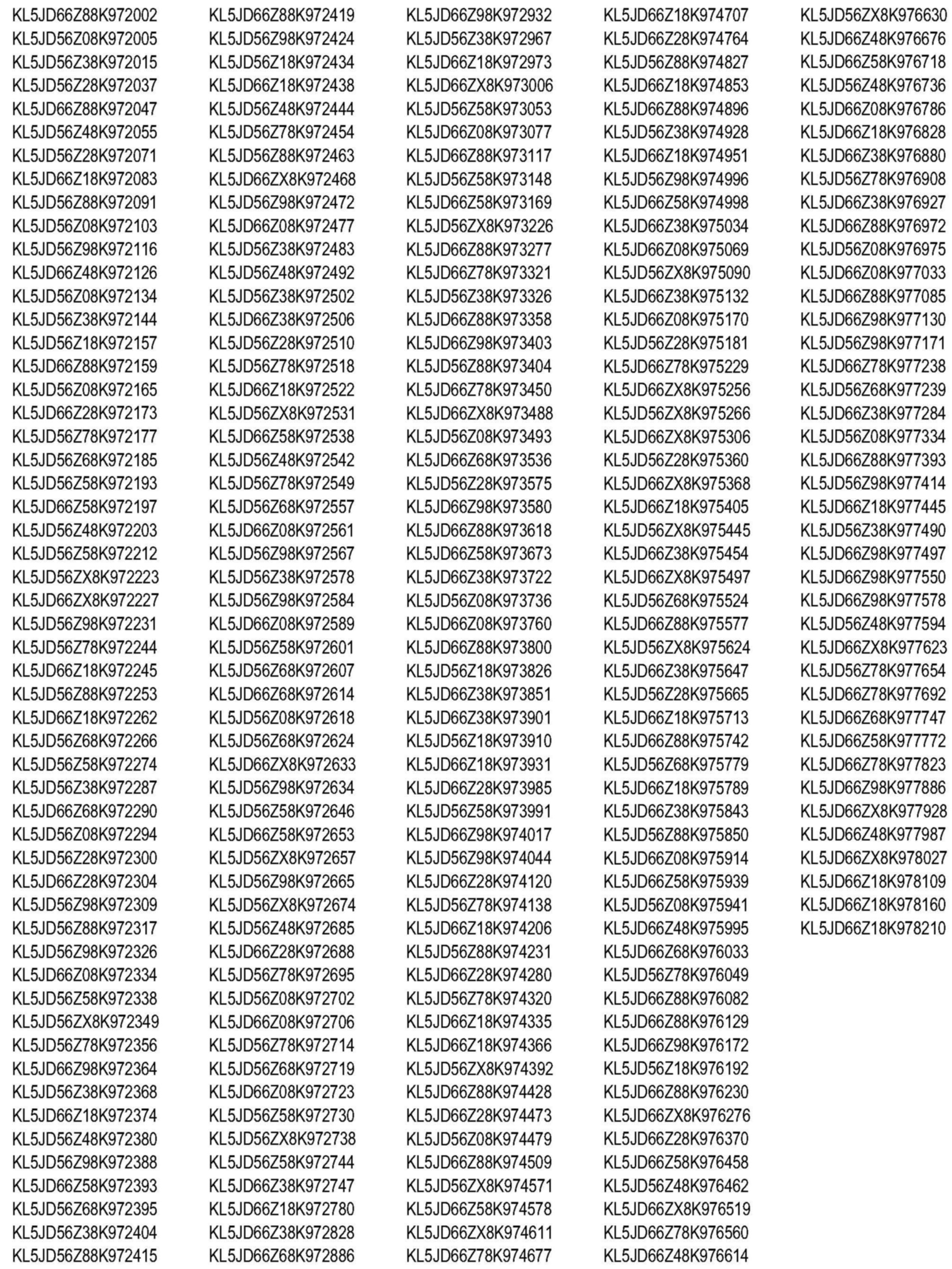 KL5JD66Z88K972002
KL5JD56Z08K972005
KL5JD56Z38K972015
KL5JD56Z28K972037
KL5JD66Z88K972047
KL5JD56Z48K972055
KL5JD56Z28K972071
KL5JD66Z18K972083
KL5JD56Z88K972091
KL5JD56Z08K972103
KL5JD56Z98K972116
KL5JD66Z48K972126
KL5JD56Z08K972134
KL5JD56Z38K972144
KL5JD56Z18K972157
KL5JD66Z88K972159
KL5JD56Z08K972165
KL5JD66Z28K972173
KL5JD56Z78K972177
KL5JD56Z68K972185
KL5JD56Z58K972193
KL5JD66Z58K972197
KL5JD56Z48K972203
KL5JD56Z58K972212
KL5JD56ZX8K972223
KL5JD66ZX8K972227
KL5JD56Z98K972231
KL5JD56Z78K972244
KL5JD66Z18K972245
KL5JD56Z88K972253
KL5JD66Z18K972262
KL5JD56Z68K972266
KL5JD56Z58K972274
KL5JD56Z38K972287
KL5JD66Z68K972290
KL5JD56Z08K972294
KL5JD56Z28K972300
KL5JD66Z28K972304
KL5JD56Z98K972309
KL5JD56Z88K972317
KL5JD56Z98K972326
KL5JD66Z08K972334
KL5JD56Z58K972338
KL5JD56ZX8K972349
KL5JD56Z78K972356
KL5JD66Z98K972364
KL5JD56Z38K972368
KL5JD66Z18K972374
KL5JD56Z48K972380
KL5JD56Z98K972388
KL5JD66Z58K972393
KL5JD56Z68K972395
KL5JD56Z38K972404
KL5JD56Z88K972415

KL5JD66Z88K972419
KL5JD56Z98K972424
KL5JD56Z18K972434
KL5JD66Z18K972438
KL5JD56Z48K972444
KL5JD56Z78K972454
KL5JD56Z88K972463
KL5JD66ZX8K972468
KL5JD56Z98K972472
KL5JD66Z08K972477
KL5JD56Z38K972483
KL5JD56Z48K972492
KL5JD56Z38K972502
KL5JD66Z38K972506
KL5JD56Z28K972510
KL5JD56Z78K972518
KL5JD66Z18K972522
KL5JD56ZX8K972531
KL5JD66Z58K972538
KL5JD56Z48K972542
KL5JD56Z78K972549
KL5JD56Z68K972557
KL5JD66Z08K972561
KL5JD56Z98K972567
KL5JD56Z38K972578
KL5JD56Z98K972584
KL5JD66Z08K972589
KL5JD56Z58K972601
KL5JD56Z68K972607
KL5JD66Z68K972614
KL5JD56Z08K972618
KL5JD56Z68K972624
KL5JD66ZX8K972633
KL5JD56Z98K972634
KL5JD56Z58K972646
KL5JD66Z58K972653
KL5JD56ZX8K972657
KL5JD56Z98K972665
KL5JD56ZX8K972674
KL5JD56Z48K972685
KL5JD66Z28K972688
KL5JD56Z78K972695
KL5JD56Z08K972702
KL5JD66Z08K972706
KL5JD56Z78K972714
KL5JD56Z68K972719
KL5JD66Z08K972723
KL5JD56Z58K972730
KL5JD56ZX8K972738
KL5JD56Z58K972744
KL5JD66Z38K972747
KL5JD66Z18K972780
KL5JD66Z38K972828
KL5JD66Z68K972886

KL5JD66Z98K972932
KL5JD56Z38K972967
KL5JD66Z18K972973
KL5JD66ZX8K973006
KL5JD56Z58K973053
KL5JD66Z08K973077
KL5JD66Z88K973117
KL5JD56Z58K973148
KL5JD66Z58K973169
KL5JD56ZX8K973226
KL5JD66Z88K973277
KL5JD66Z78K973321
KL5JD56Z38K973326
KL5JD66Z88K973358
KL5JD66Z98K973403
KL5JD56Z88K973404
KL5JD66Z78K973450
KL5JD66ZX8K973488
KL5JD56Z08K973493
KL5JD66Z68K973536
KL5JD56Z28K973575
KL5JD66Z98K973580
KL5JD66Z88K973618
KL5JD66Z58K973673
KL5JD66Z38K973722
KL5JD56Z08K973736
KL5JD66Z08K973760
KL5JD66Z88K973800
KL5JD56Z18K973826
KL5JD66Z38K973851
KL5JD66Z38K973901
KL5JD56Z18K973910
KL5JD66Z18K973931
KL5JD66Z28K973985
KL5JD56Z58K973991
KL5JD66Z98K974017
KL5JD56Z98K974044
KL5JD66Z28K974120
KL5JD56Z78K974138
KL5JD66Z18K974206
KL5JD56Z88K974231
KL5JD66Z28K974280
KL5JD56Z78K974320
KL5JD66Z18K974335
KL5JD66Z18K974366
KL5JD56ZX8K974392
KL5JD66Z88K974428
KL5JD66Z28K974473
KL5JD56Z08K974479
KL5JD66Z88K974509
KL5JD56ZX8K974571
KL5JD66Z58K974578
KL5JD66ZX8K974611
KL5JD66Z78K974677

KL5JD66Z18K974707
KL5JD66Z28K974764
KL5JD56Z88K974827
KL5JD66Z18K974853
KL5JD66Z88K974896
KL5JD56Z38K974928
KL5JD66Z18K974951
KL5JD56Z98K974996
KL5JD66Z58K974998
KL5JD66Z38K975034
KL5JD66Z08K975069
KL5JD56ZX8K975090
KL5JD66Z38K975132
KL5JD66Z08K975170
KL5JD56Z28K975181
KL5JD66Z78K975229
KL5JD66ZX8K975256
KL5JD56ZX8K975266
KL5JD66ZX8K975306
KL5JD56Z28K975360
KL5JD66ZX8K975368
KL5JD66Z18K975405
KL5JD56ZX8K975445
KL5JD66Z38K975454
KL5JD66ZX8K975497
KL5JD56Z68K975524
KL5JD66Z88K975577
KL5JD56ZX8K975624
KL5JD66Z38K975647
KL5JD56Z28K975665
KL5JD66Z18K975713
KL5JD66Z88K975742
KL5JD56Z68K975779
KL5JD66Z18K975789
KL5JD66Z38K975843
KL5JD56Z88K975850
KL5JD66Z08K975914
KL5JD66Z58K975939
KL5JD56Z08K975941
KL5JD66Z48K975995
KL5JD66Z68K976033
KL5JD56Z78K976049
KL5JD66Z88K976082
KL5JD66Z88K976129
KL5JD66Z98K976172
KL5JD56Z18K976192
KL5JD66Z88K976230
KL5JD66ZX8K976276
KL5JD66Z28K976370
KL5JD66Z58K976458
KL5JD56Z48K976462
KL5JD66ZX8K976519
KL5JD66Z78K976560
KL5JD66Z48K976614

KL5JD56ZX8K976630
KL5JD66Z48K976676
KL5JD66Z58K976718
KL5JD56Z48K976736
KL5JD66Z08K976786
KL5JD66Z18K976828
KL5JD66Z38K976880
KL5JD56Z78K976908
KL5JD66Z38K976927
KL5JD66Z88K976972
KL5JD56Z08K976975
KL5JD66Z08K977033
KL5JD66Z88K977085
KL5JD66Z98K977130
KL5JD56Z98K977171
KL5JD66Z78K977238
KL5JD56Z68K977239
KL5JD66Z38K977284
KL5JD56Z08K977334
KL5JD66Z88K977393
KL5JD56Z98K977414
KL5JD66Z18K977445
KL5JD56Z38K977490
KL5JD66Z98K977497
KL5JD66Z98K977550
KL5JD66Z98K977578
KL5JD56Z48K977594
KL5JD66ZX8K977623
KL5JD56Z78K977654
KL5JD66Z78K977692
KL5JD66Z68K977747
KL5JD66Z58K977772
KL5JD66Z78K977823
KL5JD66Z98K977886
KL5JD66ZX8K977928
KL5JD66Z48K977987
KL5JD66ZX8K978027
KL5JD66Z18K978109
KL5JD66Z18K978160
KL5JD66Z18K978210